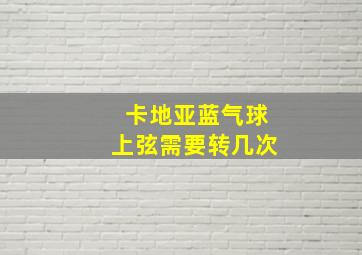 卡地亚蓝气球
上弦需要转几次